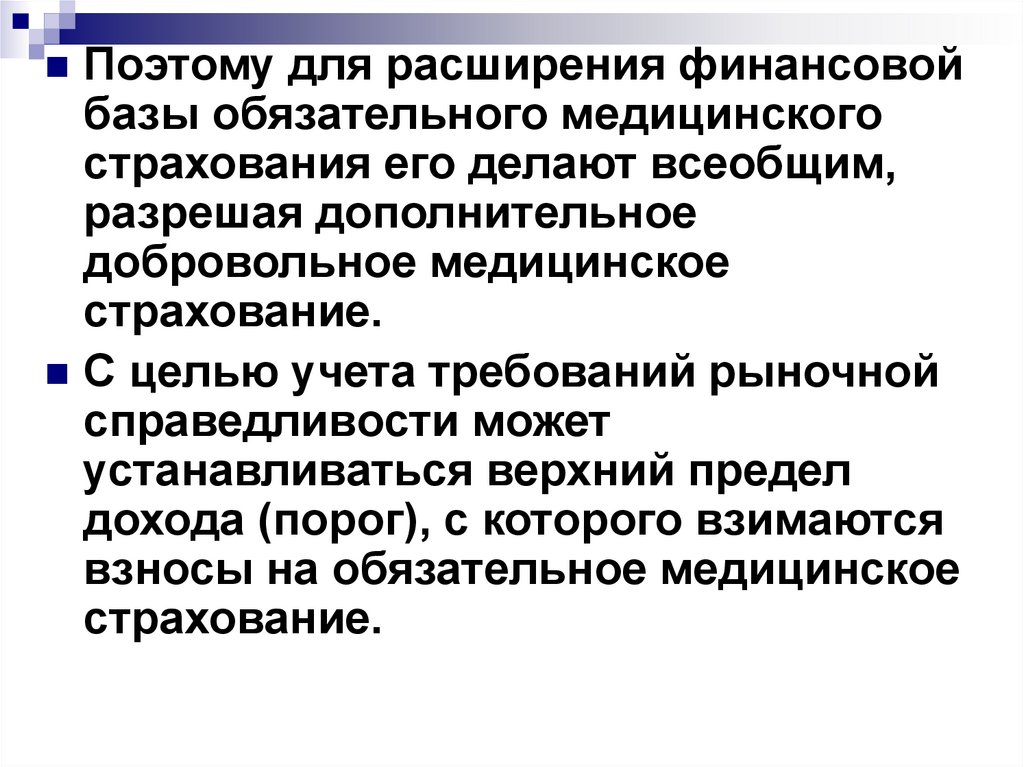 • Поэтому для расширения финансовой базы обязательного медицинского страхования его делают всеобщим, разрешая дополнительное добровольное медицинское страхование.

• С целью учета требований рыночной справедливости может устанавливаться верхний предел дохода (порог), с которого взимаются взносы на обязательное медицинское страхование.